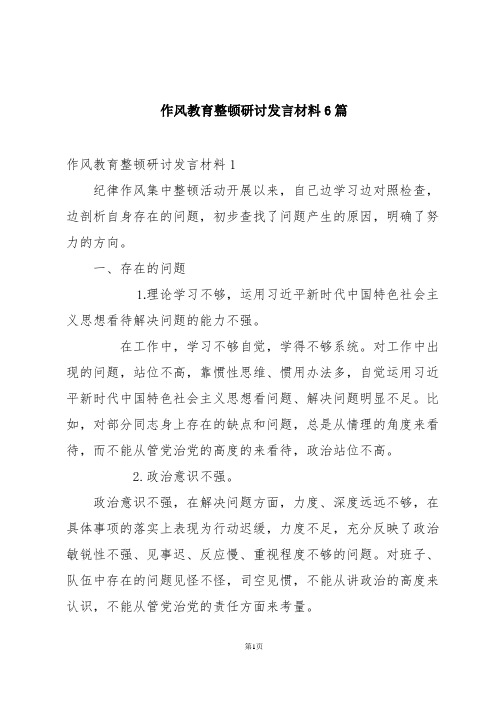 作风教育整顿研讨发言材料6篇

作风教育整顿研讨发言材料1

纪律作风集中整顿活动开展以来，自己边学习边对照检查，边剖析自身存在的问题，初步查找了问题产生的原因，明确了努力的方向。

一、存在的问题

1.理论学习不够，运用习近平新时代中国特色社会主义思想看待解决问题的能力不强。

在工作中，学习不够自觉，学得不够系统。对工作中出现的问题，站位不高，靠惯性思维、惯用办法多，自觉运用习近平新时代中国特色社会主义思想看问题、解决问题明显不足。比如，对部分同志身上存在的缺点和问题，总是从情理的角度来看待，而不能从管党治党的高度的来看待，政治站位不高。

2.政治意识不强。

政治意识不强，在解决问题方面，力度、深度远远不够，在具体事项的落实上表现为行动迟缓，力度不足，充分反映了政治敏锐性不强、见事迟、反应慢、重视程度不够的问题。对班子、队伍中存在的问题见怪不怪，司空见惯，不能从讲政治的高度来认识，不能从管党治党的责任方面来考量。

第1页